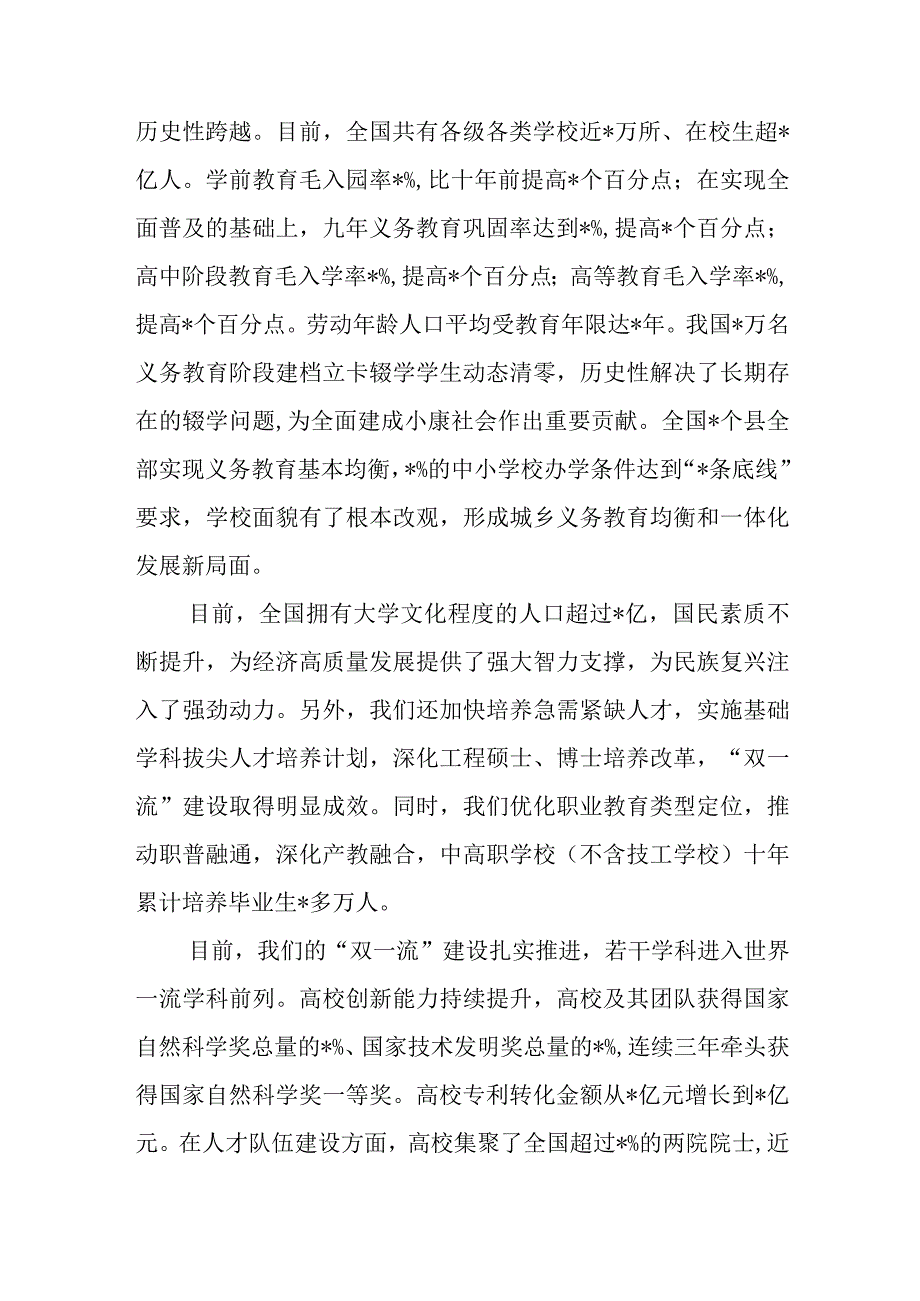 历史性跨越。目前，全国共有各级各类学校近*万所、在校生超*亿人。学前教育毛入园率*%，比十年前提高*个百分点；在实现全面普及的基础上，九年义务教育巩固率达到*%，提高*个百分点；高中阶段教育毛入学率*%，提高*个百分点；高等教育毛入学率*%，提高*个百分点。劳动年龄人口平均受教育年限达*年。我国*万名义务教育阶段建档立卡辍学学生动态清零，历史性解决了长期存在的辍学问题，为全面建成小康社会作出重要贡献。全国*个县全部实现义务教育基本均衡，*%的中小学校办学条件达到“*条底线”要求，学校面貌有了根本改观，形成城乡义务教育均衡和一体化发展新局面。

目前，全国拥有大学文化程度的人口超过*亿，国民素质不断提升，为经济高质量发展提供了强大智力支撑，为民族复兴注入了强劲动力。另外，我们还加快培养急需紧缺人才，实施基础学科拔尖人才培养计划，深化工程硕士、博士培养改革，“双一流”建设取得明显成效。同时，我们优化职业教育类型定位，推动职普融通，深化产教融合，中高职学校（不含技工学校）十年累计培养毕业生*多万人。

目前，我们的“双一流”建设扎实推进，若干学科进入世界一流学科前列。高校创新能力持续提升，高校及其团队获得国家自然科学奖总量的*%、国家技术发明奖总量的*%，连续三年牵头获得国家自然科学奖一等奖。高校专利转化金额从*亿元增长到*亿元。在人才队伍建设方面，高校集聚了全国超过*%的两院院士，近